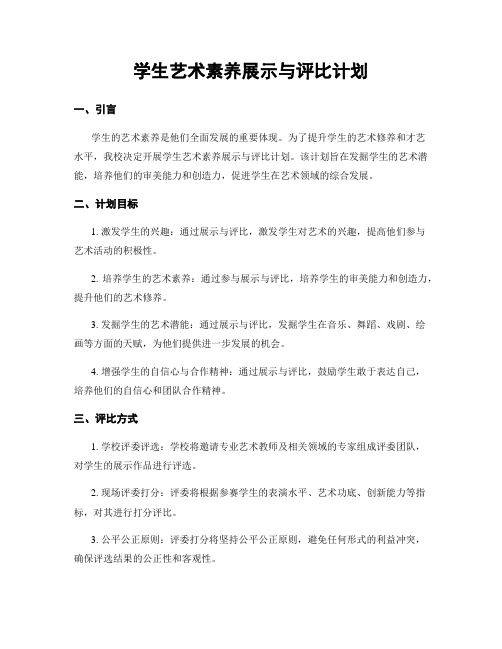 学生艺术素养展示与评比计划

一、引言

学生的艺术素养是他们全面发展的重要体现。为了提升学生的艺术修养和才艺水平，我校决定开展学生艺术素养展示与评比计划。该计划旨在发掘学生的艺术潜能，培养他们的审美能力和创造力，促进学生在艺术领域的综合发展。

二、计划目标

1. 激发学生的兴趣：通过展示与评比，激发学生对艺术的兴趣，提高他们参与艺术活动的积极性。

2. 培养学生的艺术素养：通过参与展示与评比，培养学生的审美能力和创造力，提升他们的艺术修养。

3. 发掘学生的艺术潜能：通过展示与评比，发掘学生在音乐、舞蹈、戏剧、绘画等方面的天赋，为他们提供进一步发展的机会。

4. 增强学生的自信心与合作精神：通过展示与评比，鼓励学生敢于表达自己，培养他们的自信心和团队合作精神。

三、评比方式

1. 学校评委评选：学校将邀请专业艺术教师及相关领域的专家组成评委团队，对学生的展示作品进行评选。

2. 现场评委打分：评委将根据参赛学生的表演水平、艺术功底、创新能力等指标，对其进行打分评比。

3. 公平公正原则：评委打分将坚持公平公正原则，避免任何形式的利益冲突，确保评选结果的公正性和客观性。